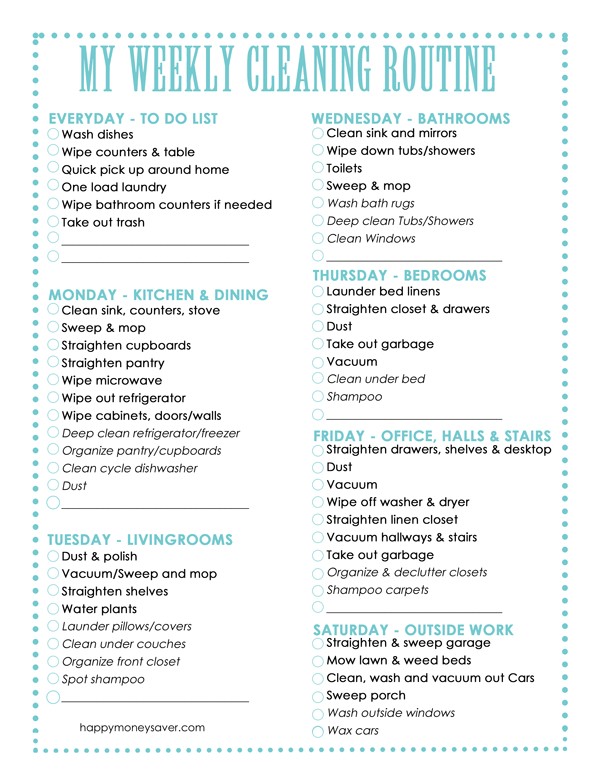 MY WEEKLY CLEANING ROUTINE

EVERYDAY - TO DO LIST
Wash dishes
Wipe counters & table
Quick pick up around home
One load laundry
Wipe bathroom counters if needed
Take out trash

MONDAY - KITCHEN & DINING
Clean sink, counters, stove
Sweep & mop
Straighten cupboards
Straighten pantry
Wipe microwave
Wipe out refrigerator
Wipe cabinets, doors/walls
Deep clean refrigerator/freezer
Organize pantry/cupboards
Clean cycle dishwasher
Dust

TUESDAY - LIVINGROOMS
Dust & polish
Vacuum/Sweep and mop
Straighten shelves
Water plants
Launder pillows/covers
Clean under couches
Organize front closet
Spot shampoo

happymoneysaver.com

WEDNESDAY - BATHROOMS
Clean sink and mirrors
Wipe down tubs/showers
Toilets
Sweep & mop
Wash bath rugs
Deep clean Tubs/Showers
Clean Windows

THURSDAY - BEDROOMS
Launder bed linens
Straighten closet & drawers
Dust
Take out garbage
Vacuum
Clean under bed
Shampoo

FRIDAY - OFFICE, HALLS & STAIRS
Straighten drawers, shelves & desktop
Dust
Vacuum
Wipe off washer & dryer
Straighten linen closet
Vacuum hallways & stairs
Take out garbage
Organize & declutter closets
Shampoo carpets

SATURDAY - OUTSIDE WORK
Straighten & sweep garage
Mow lawn & weed beds
Clean, wash and vacuum out Cars
Sweep porch
Wash outside windows
Wax cars